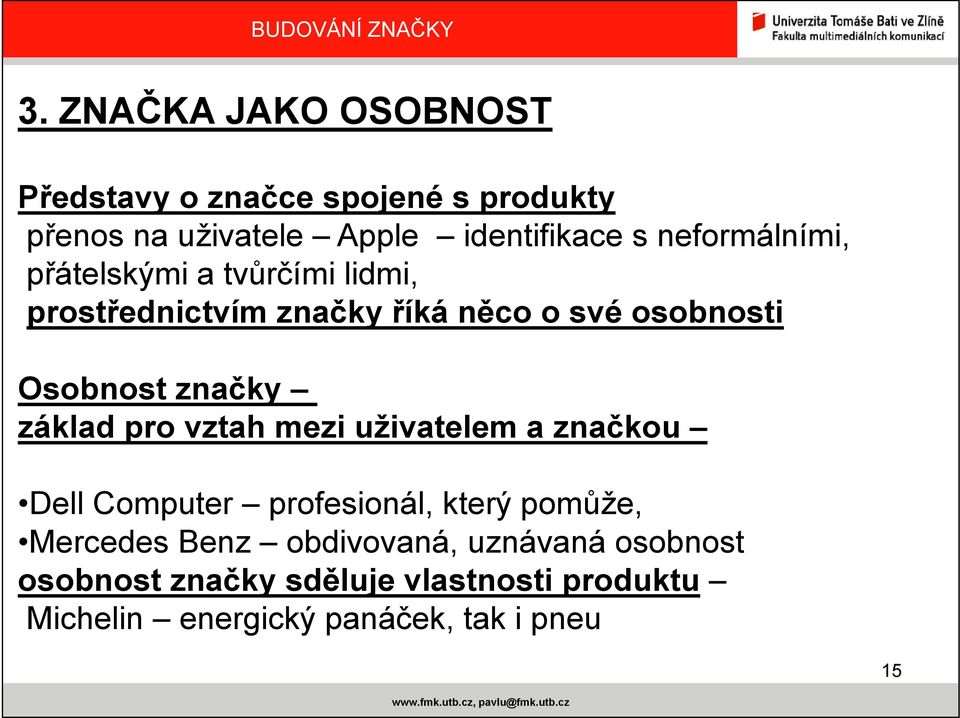 BUDOVÁNÍ ZNAČKY

Univerzita Tomáše Bati ve Zlíně
Fakulta multimediálních komunikací

3. ZNAČKA JAKO OSOBNOST

Představy o značce spojené s produkty
přenos na uživatele – Apple – identifikace s neformálními, přátelskými a tvůrčími lidmi,
prostřednictvím značky říká něco o své osobnosti

Osobnost značky –
základ pro vztah mezi uživatelem a značkou –

•Dell Computer – profesionál, který pomůže,
•Mercedes Benz – obdivovaná, uznávaná osobnost
osobnost značky sděluje vlastnosti produktu –
Michelin – energický panáček, tak i pneu

15

www.fmk.utb.cz, pavlu@fmk.utb.cz